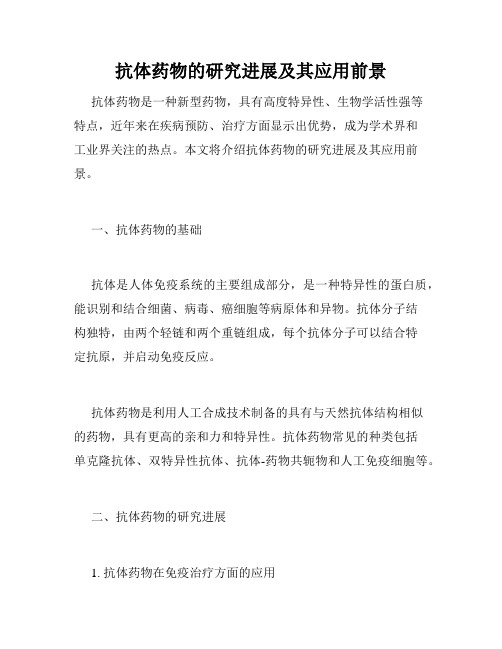 抗体药物的研究进展及其应用前景

抗体药物是一种新型药物，具有高度特异性、生物学活性强等特点，近年来在疾病预防、治疗方面显示出优势，成为学术界和工业界关注的热点。本文将介绍抗体药物的研究进展及其应用前景。

一、抗体药物的基础

抗体是人体免疫系统的主要组成部分，是一种特异性的蛋白质，能识别和结合细菌、病毒、癌细胞等病原体和异物。抗体分子结构独特，由两个轻链和两个重链组成，每个抗体分子可以结合特定抗原，并启动免疫反应。

抗体药物是利用人工合成技术制备的具有与天然抗体结构相似的药物，具有更高的亲和力和特异性。抗体药物常见的种类包括单克隆抗体、双特异性抗体、抗体-药物共轭物和人工免疫细胞等。

二、抗体药物的研究进展

1. 抗体药物在免疫治疗方面的应用